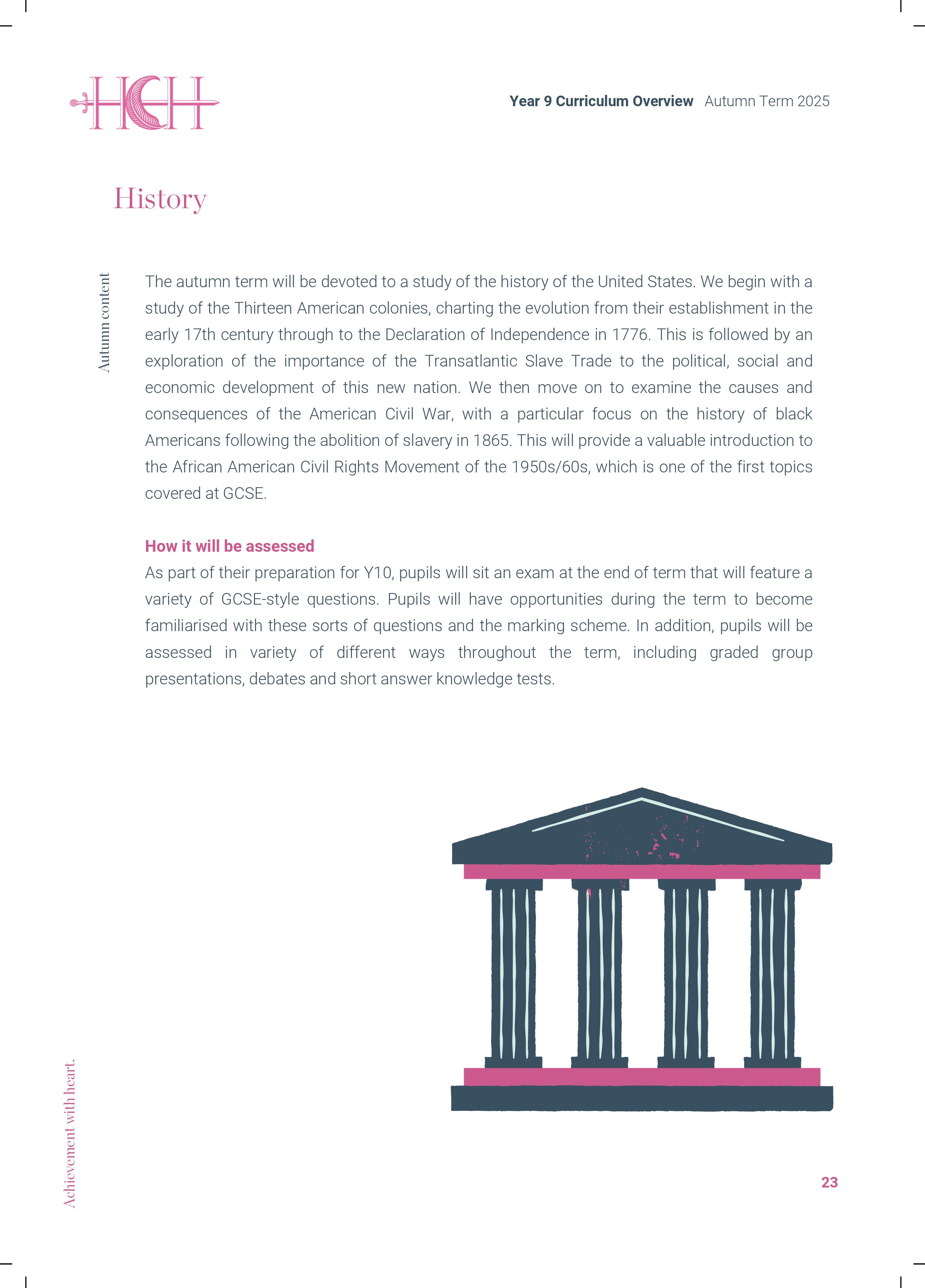 HCH

Year 9 Curriculum Overview Autumn Term 2025

History

Autumn content

The autumn term will be devoted to a study of the history of the United States. We begin with a study of the Thirteen American colonies, charting the evolution from their establishment in the early 17th century through to the Declaration of Independence in 1776. This is followed by an exploration of the importance of the Transatlantic Slave Trade to the political, social and economic development of this new nation. We then move on to examine the causes and consequences of the American Civil War, with a particular focus on the history of black Americans following the abolition of slavery in 1865. This will provide a valuable introduction to the African American Civil Rights Movement of the 1950s/60s, which is one of the first topics covered at GCSE.

How it will be assessed
As part of their preparation for Y10, pupils will sit an exam at the end of term that will feature a variety of GCSE-style questions. Pupils will have opportunities during the term to become familiarised with these sorts of questions and the marking scheme. In addition, pupils will be assessed in variety of different ways throughout the term, including graded group presentations, debates and short answer knowledge tests.

Achievement with heart.

23